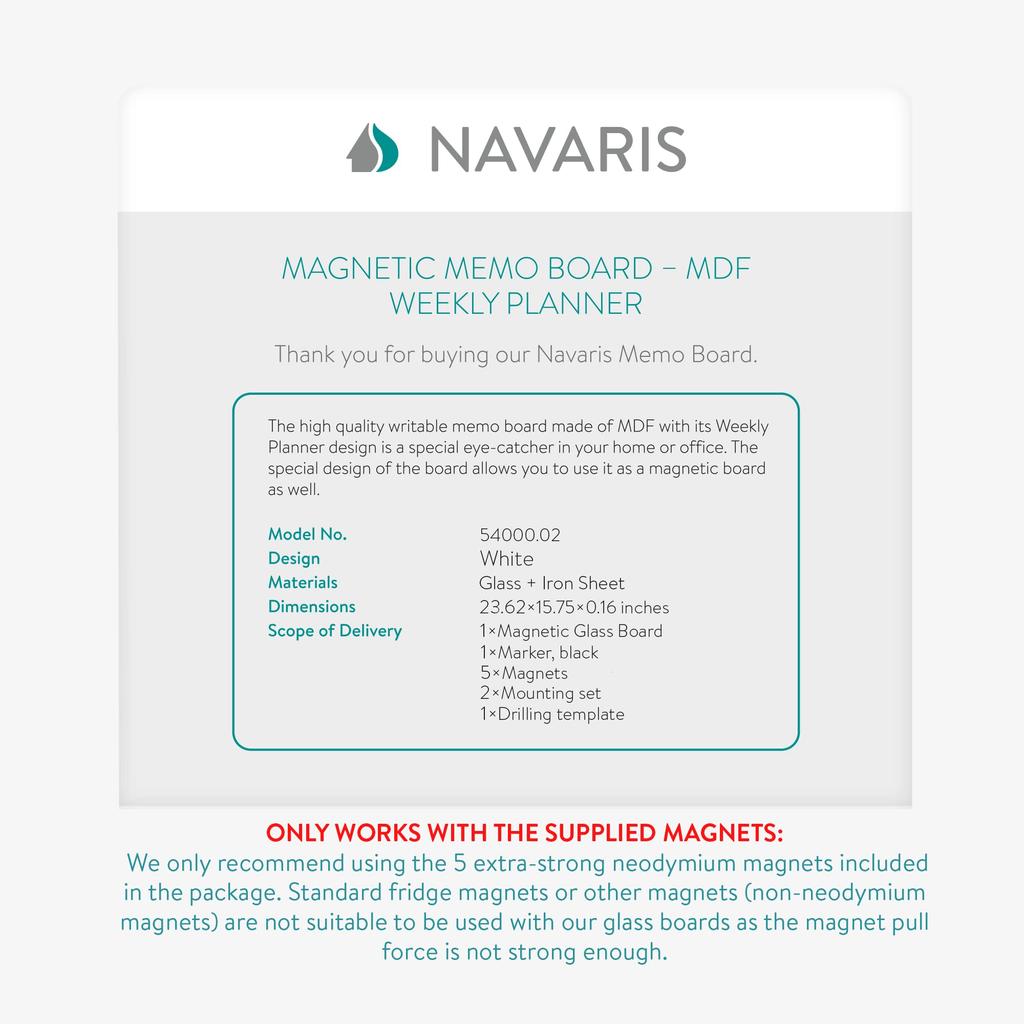 NAVARIS

MAGNETIC MEMO BOARD – MDF WEEKLY PLANNER

Thank you for buying our Navaris Memo Board.

The high quality writable memo board made of MDF with its Weekly Planner design is a special eye-catcher in your home or office. The special design of the board allows you to use it as a magnetic board as well.

Model No. 54000.02
Design White
Materials Glass + Iron Sheet
Dimensions 23.62×15.75×0.16 inches
Scope of Delivery 1×Magnetic Glass Board
1×Marker, black
5×Magnets
2×Mounting set
1×Drilling template

ONLY WORKS WITH THE SUPPLIED MAGNETS:
We only recommend using the 5 extra-strong neodymium magnets included in the package. Standard fridge magnets or other magnets (non-neodymium magnets) are not suitable to be used with our glass boards as the magnet pull force is not strong enough.